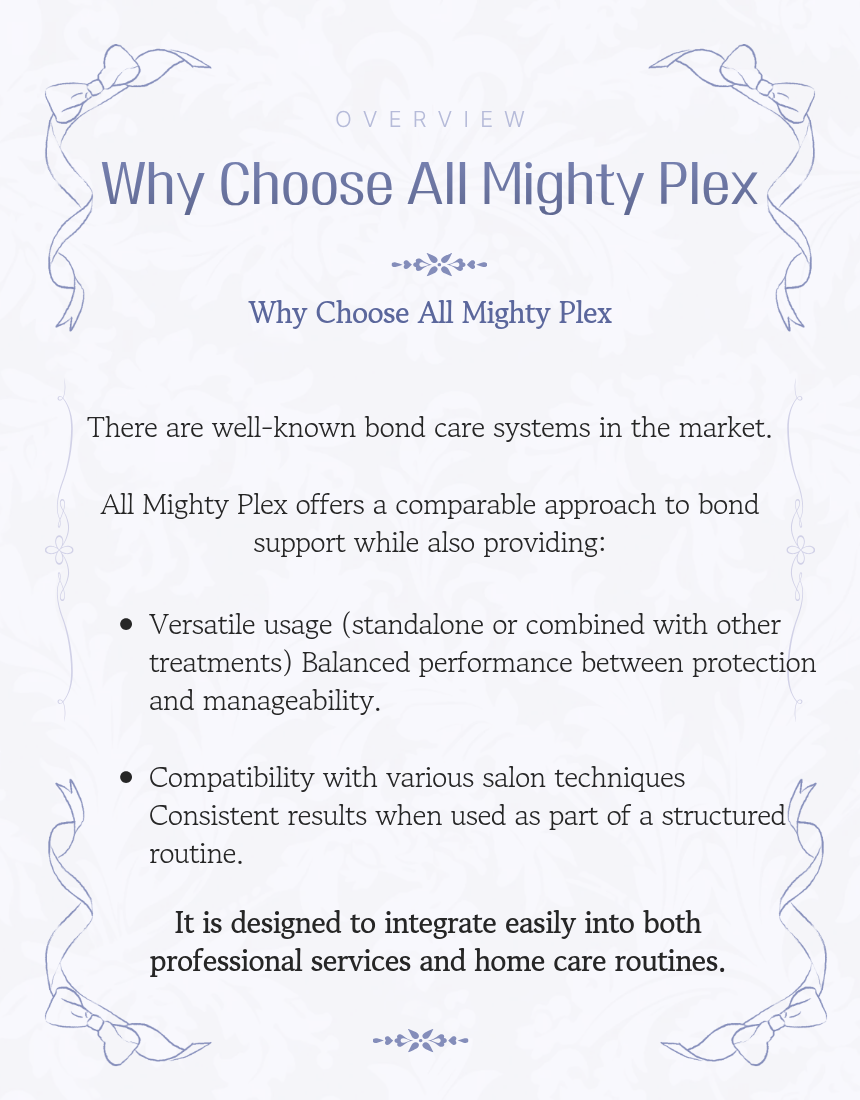 OVERVIEW

Why Choose All Mighty Plex

Why Choose All Mighty Plex

There are well-known bond care systems in the market.

All Mighty Plex offers a comparable approach to bond support while also providing:

• Versatile usage (standalone or combined with other treatments) Balanced performance between protection and manageability.

• Compatibility with various salon techniques Consistent results when used as part of a structured routine.

It is designed to integrate easily into both professional services and home care routines.